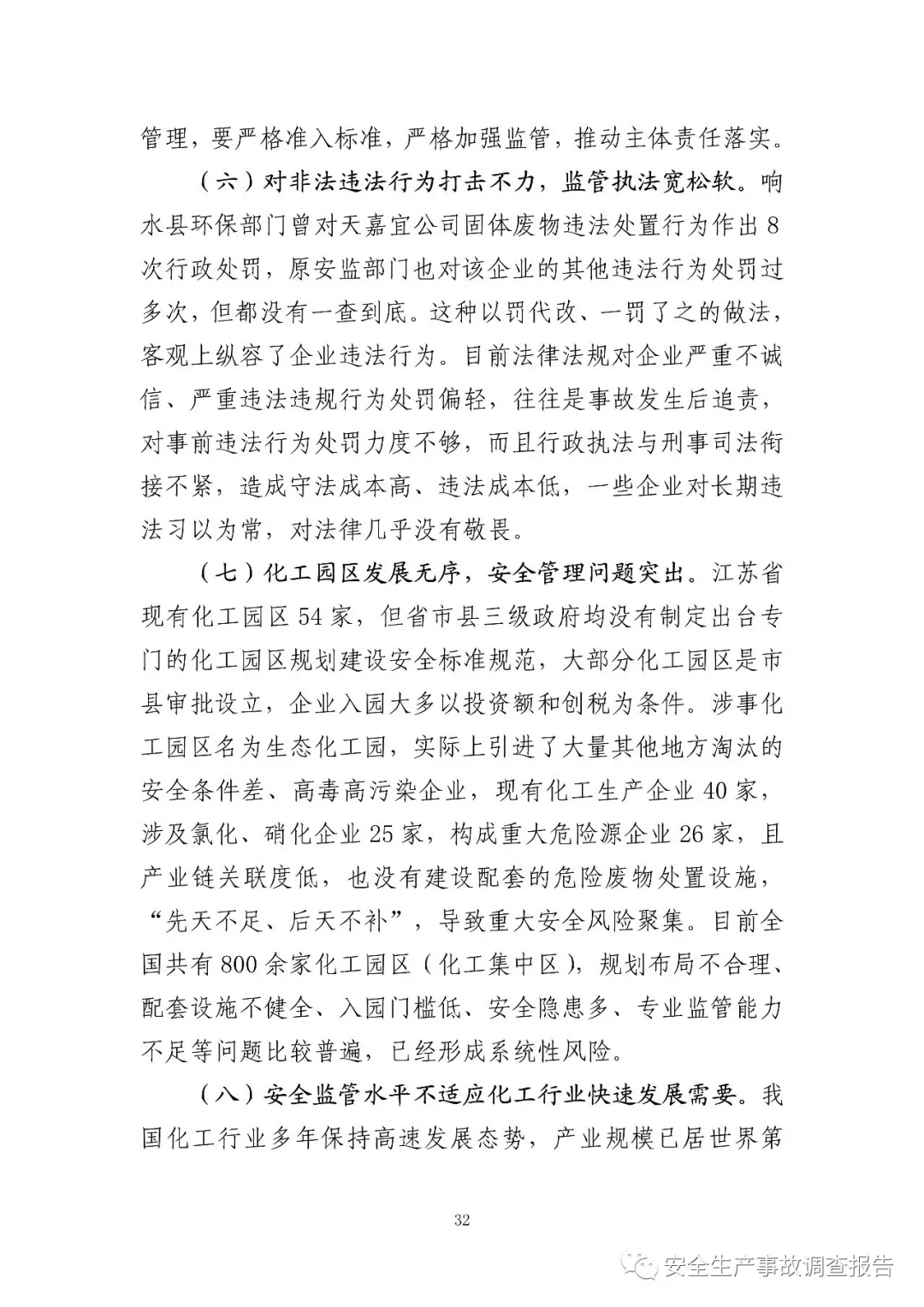 管理，要严格准入标准，严格加强监管，推动主体责任落实。

（六）对非法违法行为打击不力，监管执法宽松软。响水县环保部门曾对天嘉宜公司固体废物违法处置行为作出8次行政处罚，原安监部门也对该企业的其他违法行为处罚过多次，但都没有一查到底。这种以罚代改、一罚了之的做法，客观上纵容了企业违法行为。目前法律法规对企业严重不诚信、严重违法违规行为处罚偏轻，往往是事故发生后追责，对事前违法行为处罚力度不够，而且行政执法与刑事司法衔接不紧，造成守法成本高、违法成本低，一些企业对长期违法习以为常，对法律几乎没有敬畏。

（七）化工园区发展无序，安全管理问题突出。江苏省现有化工园区54家，但省市县三级政府均没有制定出台专门的化工园区规划建设安全标准规范，大部分化工园区是市县审批设立，企业入园大多以投资额和创税为条件。涉事化工园区名为生态化工园，实际上引进了大量其他地方淘汰的安全条件差、高毒高污染企业，现有化工生产企业40家，涉及氯化、硝化企业25家，构成重大危险源企业26家，且产业链关联度低，也没有建设配套的危险废物处置设施，“先天不足、后天不补”，导致重大安全风险聚集。目前全国共有800余家化工园区（化工集中区），规划布局不合理、配套设施不健全、入园门槛低、安全隐患多、专业监管能力不足等问题比较普遍，已经形成系统性风险。

（八）安全监管水平不适应化工行业快速发展需要。我国化工行业多年保持高速发展态势，产业规模已居世界第

32

安全生产事故调查报告